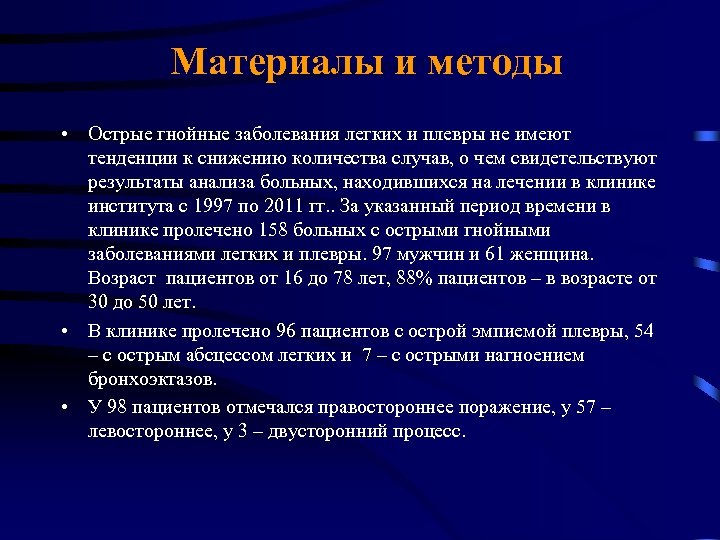 Материалы и методы

• Острые гнойные заболевания легких и плевры не имеют тенденции к снижению количества случав, о чем свидетельствуют результаты анализа больных, находившихся на лечении в клинике института с 1997 по 2011 гг.. За указанный период времени в клинике пролечено 158 больных с острыми гнойными заболеваниями легких и плевры. 97 мужчин и 61 женщина. Возраст пациентов от 16 до 78 лет, 88% пациентов – в возрасте от 30 до 50 лет.

• В клинике пролечено 96 пациентов с острой эмпиемой плевры, 54 – с острым абсцессом легких и 7 – с острыми нагноением бронхоэктазов.

• У 98 пациентов отмечался правостороннее поражение, у 57 – левостороннее, у 3 – двусторонний процесс.